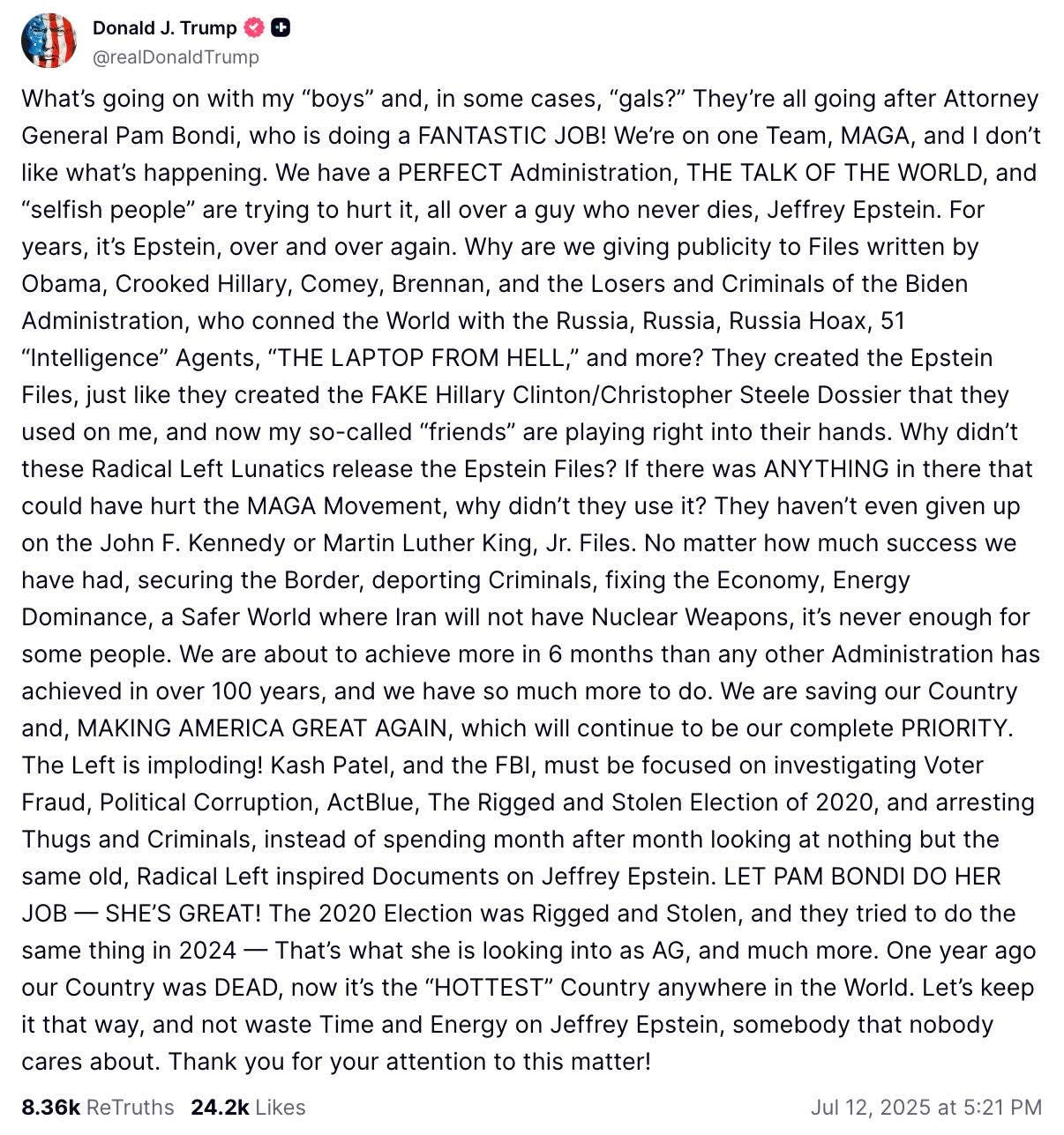 Donald J. Trump
@realDonaldTrump

What's going on with my "boys" and, in some cases, "gals?" They're all going after Attorney General Pam Bondi, who is doing a FANTASTIC JOB! We're on one Team, MAGA, and I don't like what's happening. We have a PERFECT Administration, THE TALK OF THE WORLD, and "selfish people" are trying to hurt it, all over a guy who never dies, Jeffrey Epstein. For years, it's Epstein, over and over again. Why are we giving publicity to Files written by Obama, Crooked Hillary, Comey, Brennan, and the Losers and Criminals of the Biden Administration, who conned the World with the Russia, Russia, Russia Hoax, 51 "Intelligence" Agents, "THE LAPTOP FROM HELL," and more? They created the Epstein Files, just like they created the FAKE Hillary Clinton/Christopher Steele Dossier that they used on me, and now my so-called "friends" are playing right into their hands. Why didn't these Radical Left Lunatics release the Epstein Files? If there was ANYTHING in there that could have hurt the MAGA Movement, why didn't they use it? They haven't even given up on the John F. Kennedy or Martin Luther King, Jr. Files. No matter how much success we have had, securing the Border, deporting Criminals, fixing the Economy, Energy Dominance, a Safer World where Iran will not have Nuclear Weapons, it's never enough for some people. We are about to achieve more in 6 months than any other Administration has achieved in over 100 years, and we have so much more to do. We are saving our Country and, MAKING AMERICA GREAT AGAIN, which will continue to be our complete PRIORITY. The Left is imploding! Kash Patel, and the FBI, must be focused on investigating Voter Fraud, Political Corruption, ActBlue, The Rigged and Stolen Election of 2020, and arresting Thugs and Criminals, instead of spending month after month looking at nothing but the same old, Radical Left inspired Documents on Jeffrey Epstein. LET PAM BONDI DO HER JOB — SHE'S GREAT! The 2020 Election was Rigged and Stolen, and they tried to do the same thing in 2024 — That's what she is looking into as AG, and much more. One year ago our Country was DEAD, now it's the "HOTTEST" Country anywhere in the World. Let's keep it that way, and not waste Time and Energy on Jeffrey Epstein, somebody that nobody cares about. Thank you for your attention to this matter!

8.36k ReTruths 24.2k Likes Jul 12, 2025 at 5:21 PM